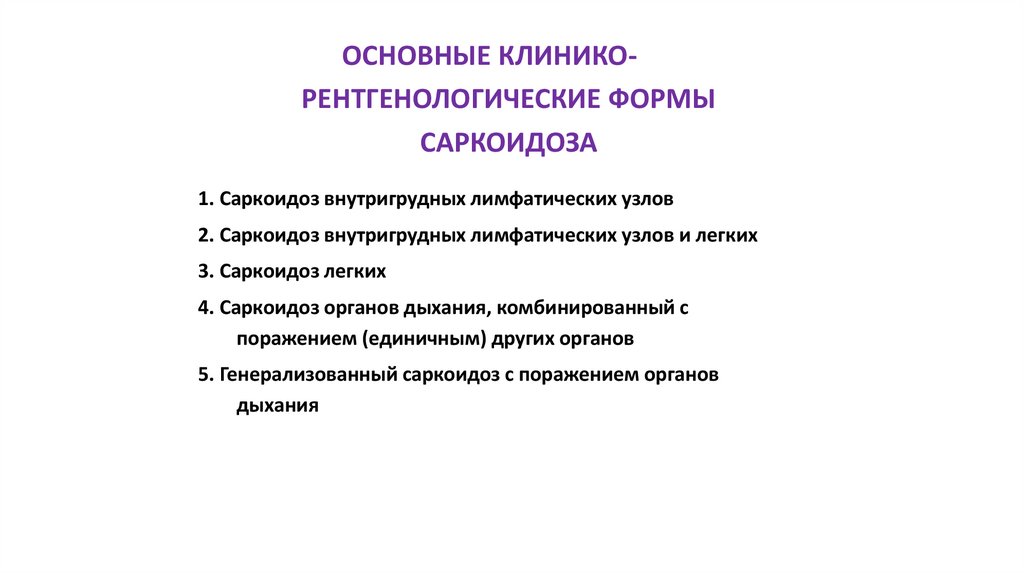 ОСНОВНЫЕ КЛИНИКО-РЕНТГЕНОЛОГИЧЕСКИЕ ФОРМЫ САРКОИДОЗА

1. Саркоидоз внутригрудных лимфатических узлов

2. Саркоидоз внутригрудных лимфатических узлов и легких

3. Саркоидоз легких

4. Саркоидоз органов дыхания, комбинированный с поражением (единичным) других органов

5. Генерализованный саркоидоз с поражением органов дыхания